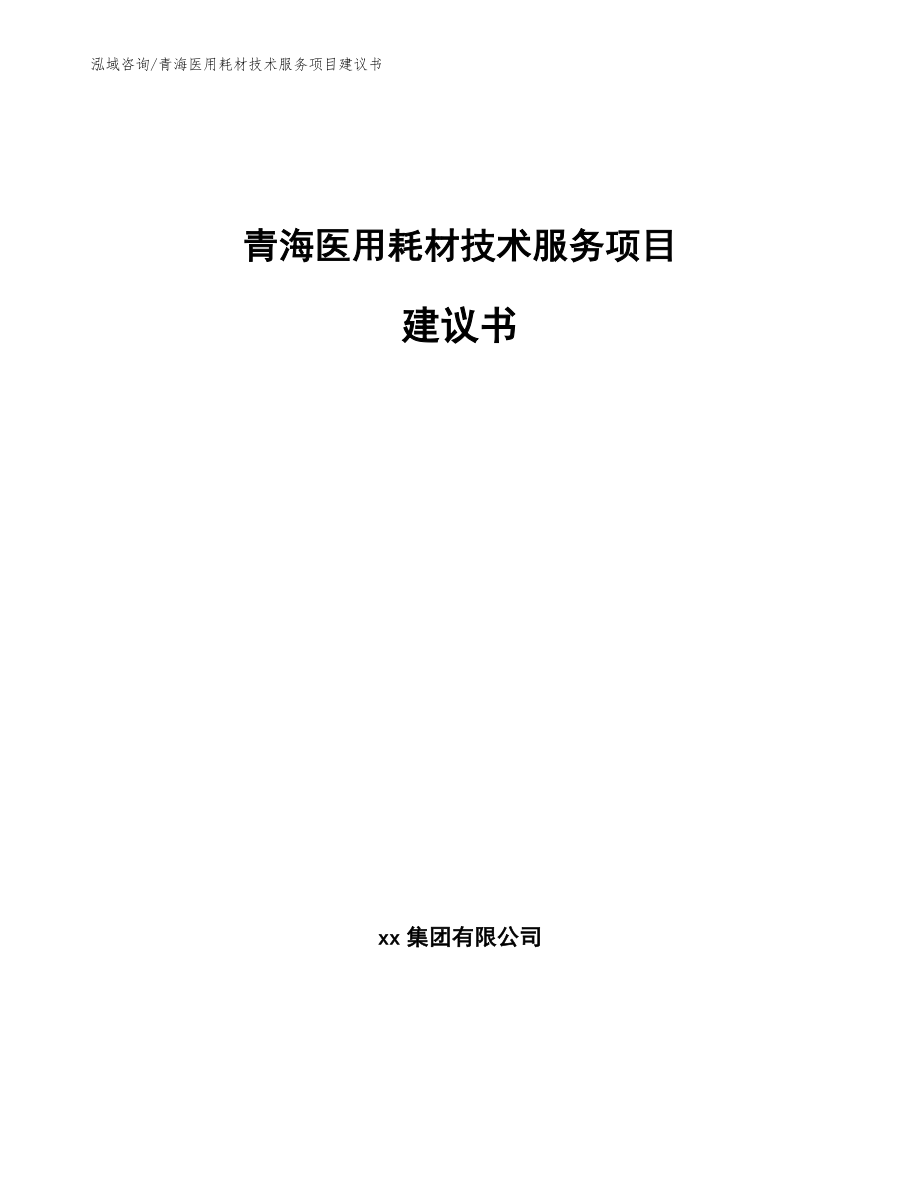 泓域咨询/青海医用耗材技术服务项目建议书

青海医用耗材技术服务项目

建议书

xx 集团有限公司